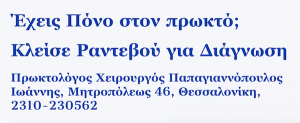 Έχεις Πόνο στον πρωκτό;

Κλείσε Ραντεβού για Διάγνωση

Πρωκτολόγος Χειρουργός Παπαγιαννόπουλος Ιωάννης, Μητροπόλεως 46, Θεσσαλονίκη, 2310-230562